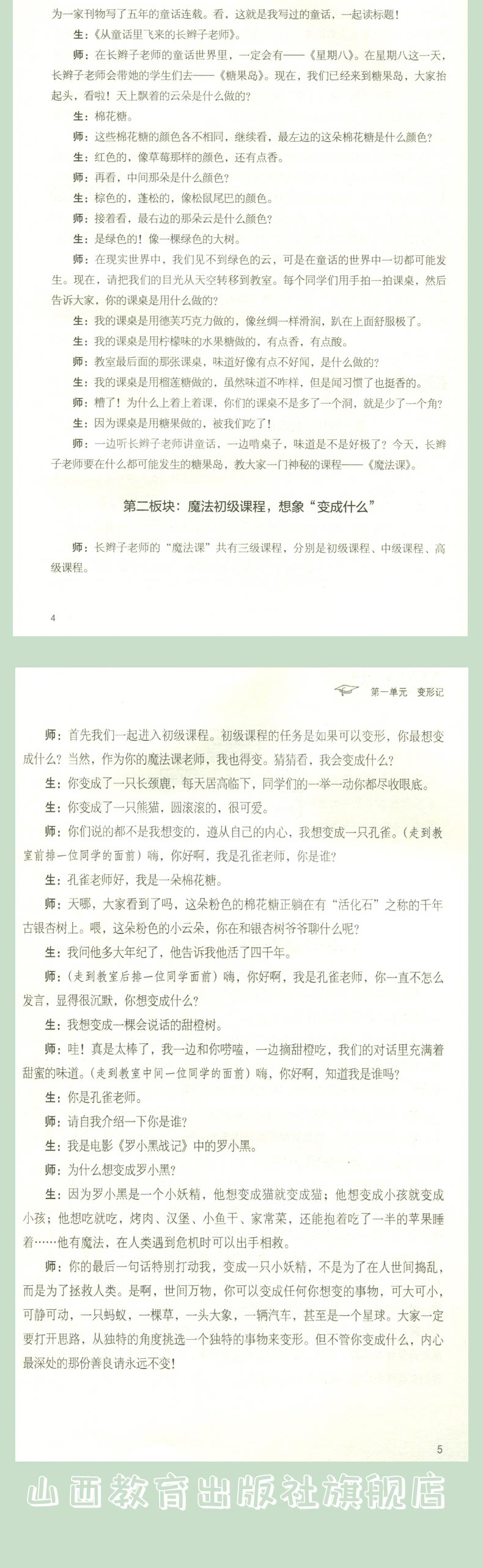 为一家刊物写了五年的童话连载。看，这就是我写过的童话，一起读标题！

生：《从童话里飞来的长辫子老师》。

师：在长辫子老师的童话世界里，一定会有——《星期八》。在星期八这一天，长辫子老师会带她的学生们去——《糖果岛》。现在，我们已经来到糖果岛，大家抬起头，看啦！天上飘着的云朵是什么做的？

生：棉花糖。

师：这些棉花糖的颜色各不相同，继续看，最左边的这朵棉花糖是什么颜色？

生：红色的，像草莓那样的颜色，还有点香。

师：再看，中间那朵是什么颜色？

生：棕色的，蓬松的，像松鼠尾巴的颜色。

师：接着看，最右边的那朵云是什么颜色？

生：是绿色的！像一棵绿色的大树。

师：在现实世界中，我们见不到绿色的云，可是在童话的世界中一切都可能发生。现在，请把我们的目光从天空转移到教室。每个同学们用手拍一拍课桌，然后告诉大家，你的课桌是用什么做的？

生：我的课桌是用德芙巧克力做的，像丝绸一样滑润，趴在上面舒服极了。

生：我的课桌是用柠檬味的水果糖做的，有点香，有点酸。

师：教室最后面的那张课桌，味道好像有点不好闻，是什么做的？

生：我的课桌是用榴莲糖做的，虽然味道不咋样，但是闻习惯了也挺香的。

师：糟了！为什么上着上着课，你们的课桌不是多了一个洞，就是少了一个角？

生：因为课桌是用糖果做的，被我们吃了！

师：一边听长辫子老师讲童话，一边啃桌子，味道是不是好极了？今天，长辫子老师要在什么都可能发生的糖果岛，教大家一门神秘的课程——《魔法课》。

第二板块：魔法初级课程，想象“变成什么”

师：长辫子老师的“魔法课”共有三级课程，分别是初级课程、中级课程、高级课程。

4

第一单元 变形记

师：首先我们一起进入初级课程。初级课程的任务是如果可以变形，你最想变成什么？当然，作为你的魔法课老师，我也得变。猜猜看，我会变成什么？

生：你变成了一只长颈鹿，每天居高临下，同学们的一举一动你都尽收眼底。

生：你变成了一只熊猫，圆滚滚的，很可爱。

师：你们说的都不是我想变的，遵从自己的内心，我想变成一只孔雀。（走到教室前排一位同学的面前）嗨，你好啊，我是孔雀老师，你是谁？

生：孔雀老师好，我是一朵棉花糖。

师：天哪，大家看到了吗，这朵粉色的棉花糖正躺在有“活化石”之称的千年古银杏树上。喂，这朵粉色的小云朵，你在和银杏树爷爷聊什么呢？

生：我问他多大年纪了，他告诉我他活了四千年。

师：（走到教室后排一位同学面前）嗨，你好啊，我是孔雀老师，你一直不怎么发言，显得很沉默，你想变成什么？

生：我想变成一棵会说话的甜橙树。

师：哇！真是太棒了，我一边和你唠嗑，一边摘甜橙吃，我们的对话里充满着甜蜜的味道。（走到教室中间一位同学的面前）嗨，你好啊，知道我是谁吗？

生：你是孔雀老师。

师：请自我介绍一下你是谁？

生：我是电影《罗小黑战记》中的罗小黑。

师：为什么想变成罗小黑？

生：因为罗小黑是一个小妖精，他想变成猫就变成猫；他想变成小孩就变成小孩；他想吃就吃，烤肉、汉堡、小鱼干、家常菜，还能抱着吃了一半的苹果睡着……他有魔法，在人类遇到危机时可以出手相救。

师：你的最后一句话特别打动我，变成一只小妖精，不是为了在人世间捣乱，而是为了拯救人类。是啊，世间万物，你可以变成任何你想变的事物，可大可小，可静可动，一只蚂蚁，一棵草，一头大象，一辆汽车，甚至是一个星球。大家一定要打开思路，从独特的角度挑选一个独特的事物来变形。但不管你变成什么，内心最深处的那份善良请永远不变！

5

山西教育出版社旗舰店